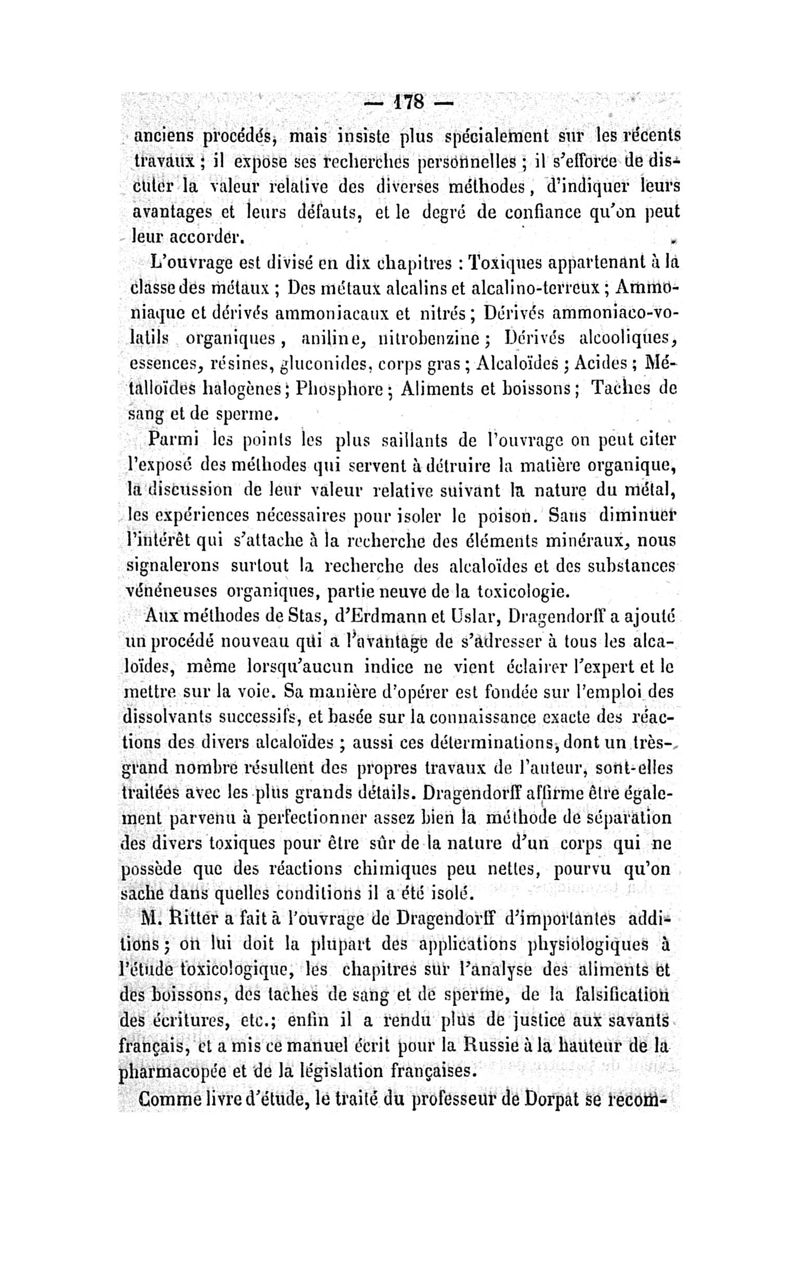 — 178 —

anciens procédés, mais insiste plus spécialement sur les récents travaux ; il expose ses recherches personnelles ; il s'efforce de discuter la valeur relative des diverses méthodes, d'indiquer leurs avantages et leurs défauts, et le degré de confiance qu'on peut leur accorder.

L'ouvrage est divisé en dix chapitres : Toxiques appartenant à la classe des métaux ; Des métaux alcalins et alcalino-terreux ; Ammoniaque et dérivés ammoniacaux et nitrés ; Dérivés ammoniaco-volatils organiques, aniline, nitrobenzine ; Dérivés alcooliques, essences, résines, gluconides, corps gras ; Alcaloïdes ; Acides ; Métalloïdes halogènes ; Phosphore ; Aliments et boissons ; Taches de sang et de sperme.

Parmi les points les plus saillants de l'ouvrage on peut citer l'exposé des méthodes qui servent à détruire la matière organique, la discussion de leur valeur relative suivant la nature du métal, les expériences nécessaires pour isoler le poison. Sans diminuer l'intérêt qui s'attache à la recherche des éléments minéraux, nous signalerons surtout la recherche des alcaloïdes et des substances vénéneuses organiques, partie neuve de la toxicologie.

Aux méthodes de Stas, d'Erdmann et Uslar, Dragendorff a ajouté un procédé nouveau qui a l'avantage de s'adresser à tous les alcaloïdes, même lorsqu'aucun indice ne vient éclairer l'expert et le mettre sur la voie. Sa manière d'opérer est fondée sur l'emploi des dissolvants successifs, et basée sur la connaissance exacte des réactions des divers alcaloïdes ; aussi ces déterminations, dont un très-grand nombre résultent des propres travaux de l'auteur, sont-elles traitées avec les plus grands détails. Dragendorff affirme être également parvenu à perfectionner assez bien la méthode de séparation des divers toxiques pour être sûr de la nature d'un corps qui ne possède que des réactions chimiques peu nettes, pourvu qu'on sache dans quelles conditions il a été isolé.

M. Ritter a fait à l'ouvrage de Dragendorff d'importantes additions ; on lui doit la plupart des applications physiologiques à l'étude toxicologique, les chapitres sur l'analyse des aliments et des boissons, des taches de sang et de sperme, de la falsification des écritures, etc.; enfin il a rendu plus de justice aux savants français, et a mis ce manuel écrit pour la Russie à la hauteur de la pharmacopée et de la législation françaises.

Comme livre d'étude, le traité du professeur de Dorpat se recom-